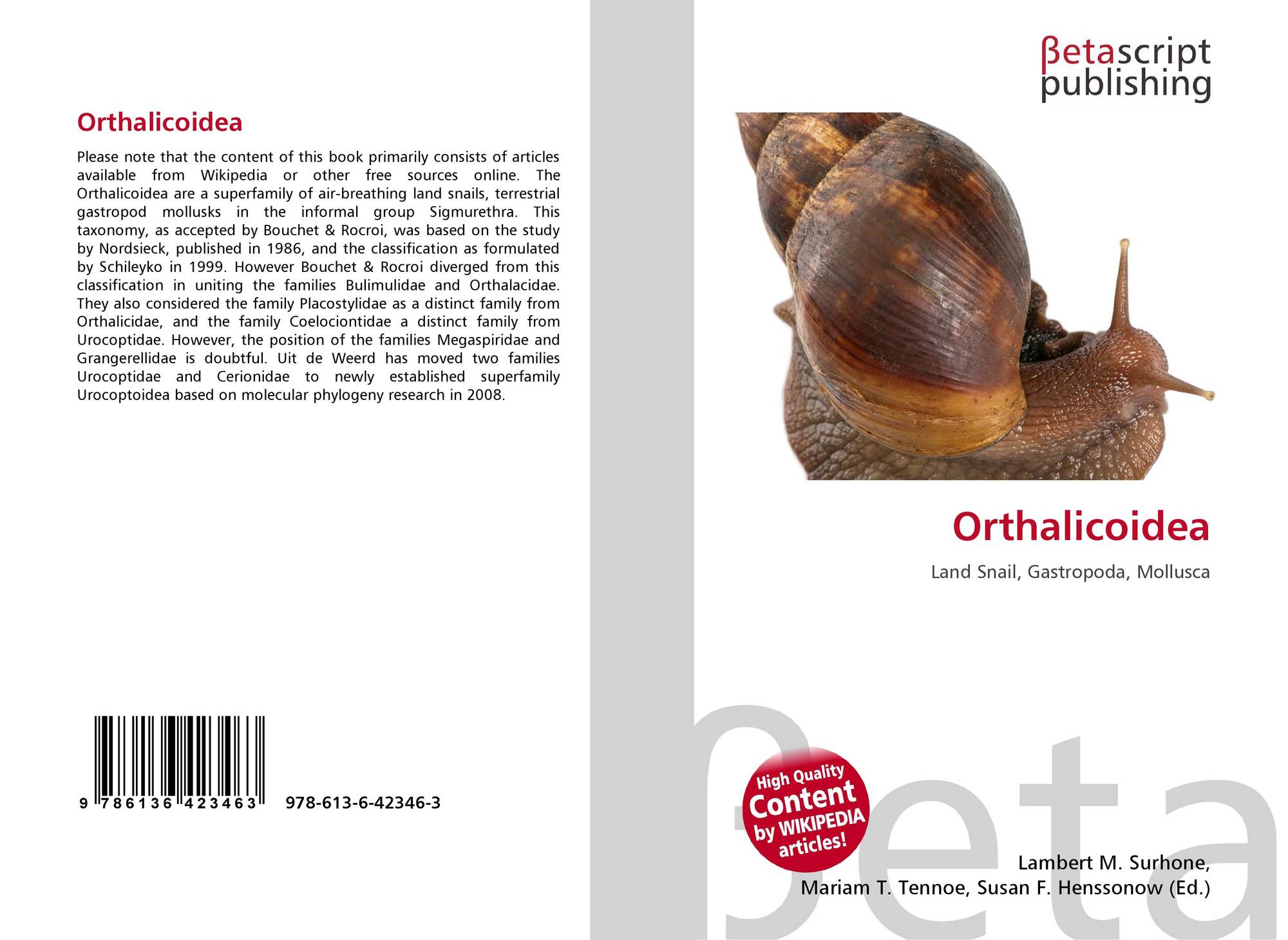 Orthalicoidea

Please note that the content of this book primarily consists of articles available from Wikipedia or other free sources online. The Orthalicoidea are a superfamily of air-breathing land snails, terrestrial gastropod mollusks in the informal group Sigmurethra. This taxonomy, as accepted by Bouchet & Rocroi, was based on the study by Nordsieck, published in 1986, and the classification as formulated by Schileyko in 1999. However Bouchet & Rocroi diverged from this classification in uniting the families Bulimulidae and Orthalacidae. They also considered the family Placostylidae as a distinct family from Orthalicidae, and the family Coelociontidae a distinct family from Urocoptidae. However, the position of the families Megaspiridae and Grangerellidae is doubtful. Uit de Weerd has moved two families Urocoptidae and Cerionidae to newly established superfamily Urocoptoidea based on molecular phylogeny research in 2008.

9 786136 423463 978-613-6-42346-3

βetascript
publishing

Orthalicoidea

Land Snail, Gastropoda, Mollusca

High Quality
Content
by WIKIPEDIA
articles!

Lambert M. Surhone,
Mariam T. Tennoe, Susan F. Henssonow (Ed.)

βeta